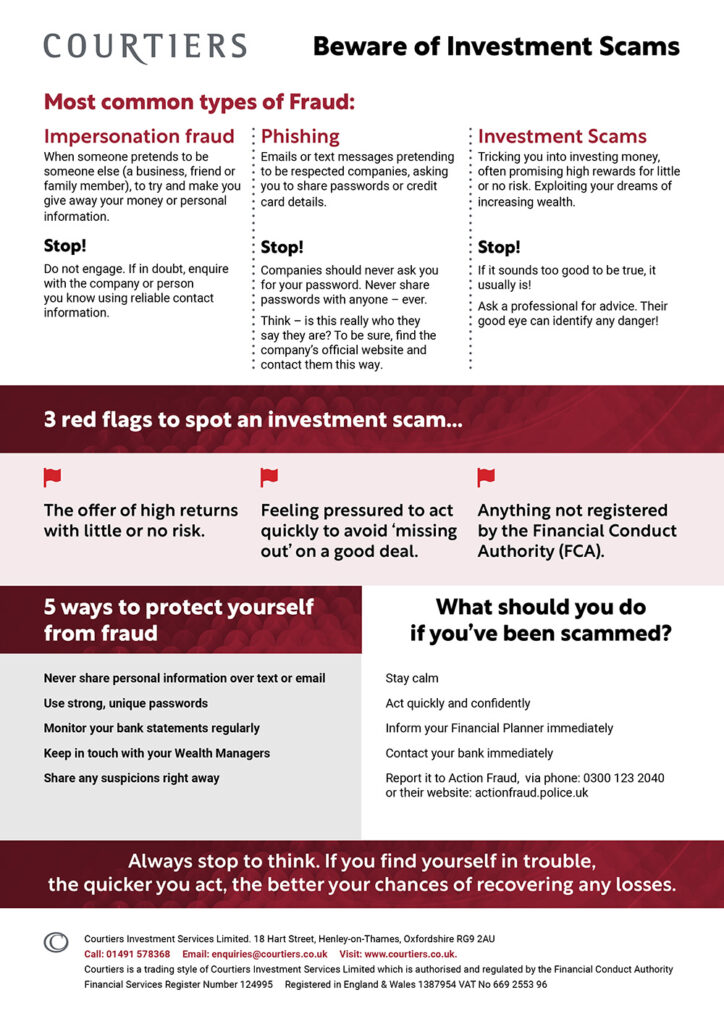 COURTIERS

Beware of Investment Scams

Most common types of Fraud:

Impersonation fraud
When someone pretends to be someone else (a business, friend or family member), to try and make you give away your money or personal information.

Stop!
Do not engage. If in doubt, enquire with the company or person you know using reliable contact information.

Phishing
Emails or text messages pretending to be respected companies, asking you to share passwords or credit card details.

Stop!
Companies should never ask you for your password. Never share passwords with anyone – ever.

Think – is this really who they say they are? To be sure, find the company's official website and contact them this way.

Investment Scams
Tricking you into investing money, often promising high rewards for little or no risk. Exploiting your dreams of increasing wealth.

Stop!
If it sounds too good to be true, it usually is!

Ask a professional for advice. Their good eye can identify any danger!

3 red flags to spot an investment scam...

The offer of high returns with little or no risk.

Feeling pressured to act quickly to avoid 'missing out' on a good deal.

Anything not registered by the Financial Conduct Authority (FCA).

5 ways to protect yourself from fraud

Never share personal information over text or email
Use strong, unique passwords
Monitor your bank statements regularly
Keep in touch with your Wealth Managers
Share any suspicions right away

What should you do if you've been scammed?

Stay calm
Act quickly and confidently
Inform your Financial Planner immediately
Contact your bank immediately
Report it to Action Fraud, via phone: 0300 123 2040 or their website: actionfraud.police.uk

Always stop to think. If you find yourself in trouble, the quicker you act, the better your chances of recovering any losses.

Courtiers Investment Services Limited. 18 Hart Street, Henley-on-Thames, Oxfordshire RG9 2AU
Call: 01491 578368 Email: enquiries@courtiers.co.uk Visit: www.courtiers.co.uk.
Courtiers is a trading style of Courtiers Investment Services Limited which is authorised and regulated by the Financial Conduct Authority
Financial Services Register Number 124995 Registered in England & Wales 1387954 VAT No 669 2553 96